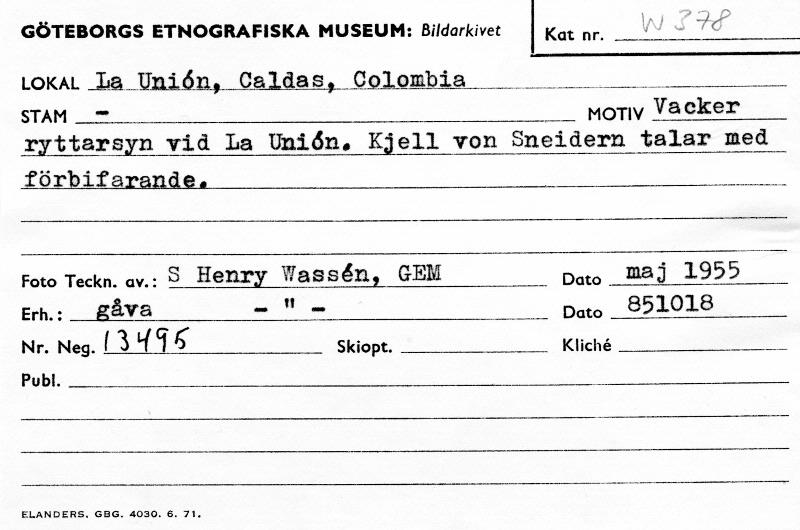 GÖTEBORGS ETNOGRAFISKA MUSEUM: Bildarkivet

Kat nr. W 378

LOKAL La Unión, Caldas, Colombia

STAM -

MOTIV Vacker ryttarsyn vid La Unión. Kjell von Sneidern talar med förbifarande.

Foto Teckn. av.: S Henry Wassén, GEM

Dato maj 1955

Erh.: gåva - " -

Dato 851018

Nr. Neg. 13495

Skiopt. ____

Kliché ____

Publ. ____

ELANDERS. GBG. 4030. 6. 71.